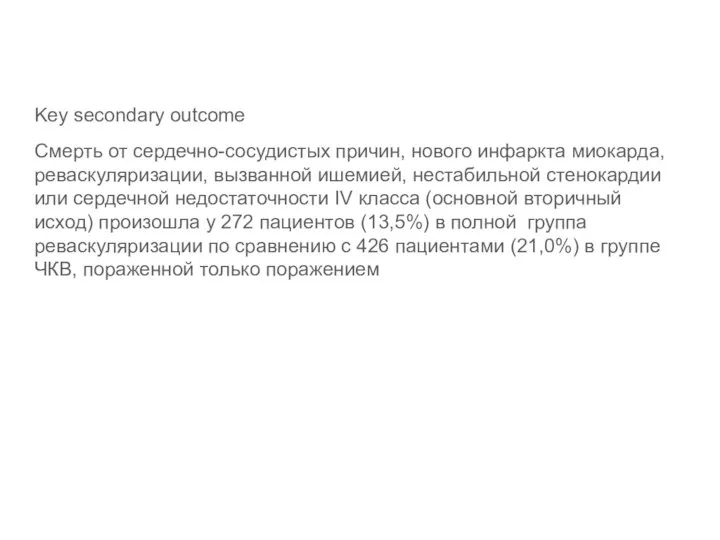 Key secondary outcome

Смерть от сердечно-сосудистых причин, нового инфаркта миокарда, реваскуляризации, вызванной ишемией, нестабильной стенокардии или сердечной недостаточности IV класса (основной вторичный исход) произошла у 272 пациентов (13,5%) в полной группа реваскуляризации по сравнению с 426 пациентами (21,0%) в группе ЧКВ, пораженной только поражением